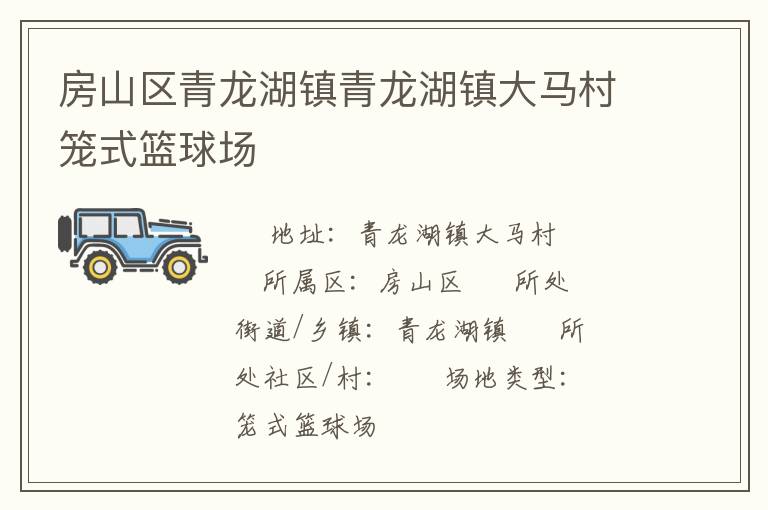 房山区青龙湖镇青龙湖镇大马村笼式篮球场

地址：青龙湖镇大马村 所属区：房山区 所处街道/乡镇：青龙湖镇 所处社区/村： 场地类型：笼式篮球场